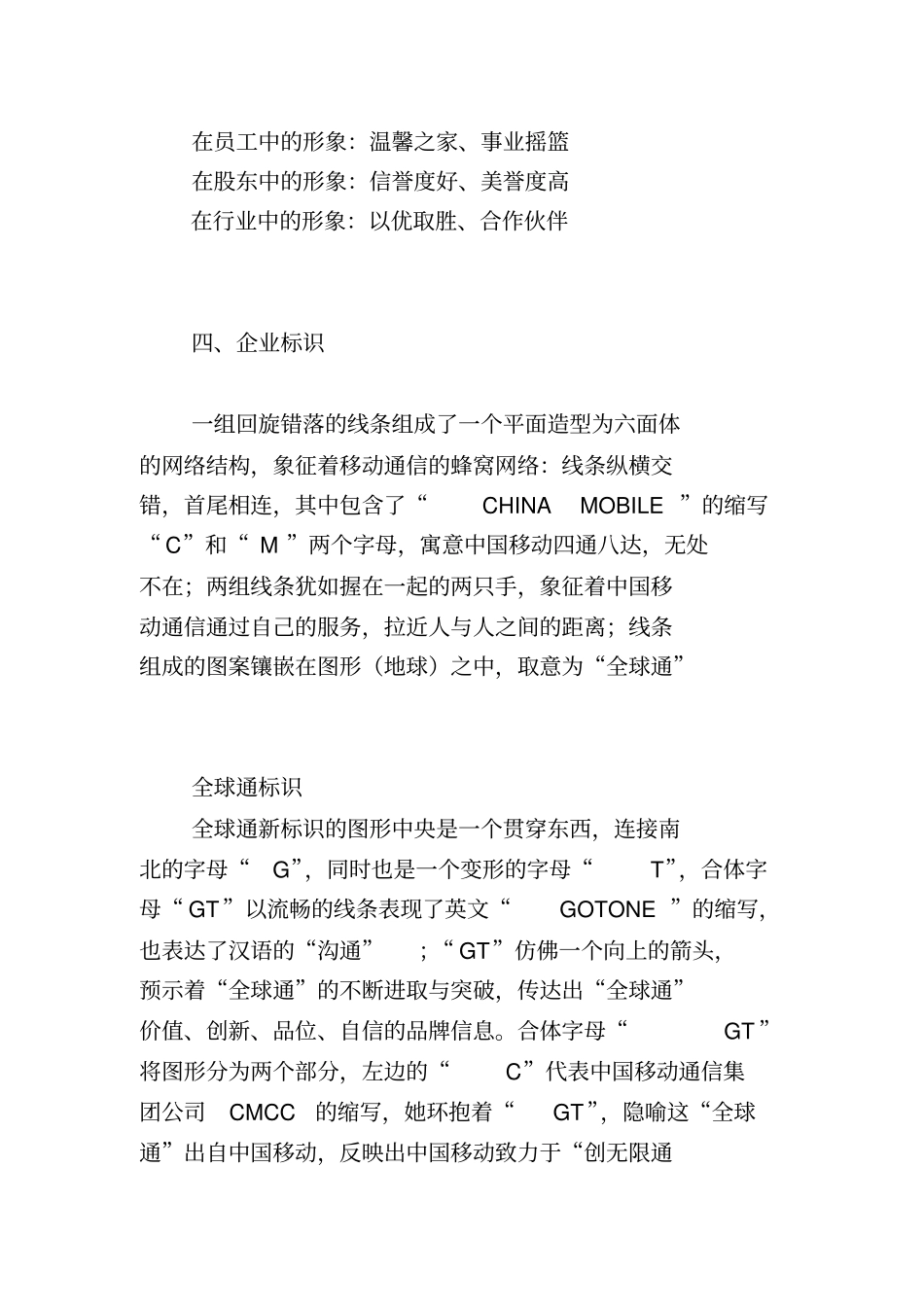 在员工中的形象：温馨之家、事业摇篮
在股东中的形象：信誉度好、美誉度高
在行业中的形象：以优取胜、合作伙伴

四、企业标识

一组回旋错落的线条组成了一个平面造型为六面体的网络结构，象征着移动通信的蜂窝网络：线条纵横交错，首尾相连，其中包含了“ CHINA MOBILE ”的缩写“C”和“ M ”两个字母，寓意中国移动四通八达，无处不在；两组线条犹如握在一起的两只手，象征着中国移动通信通过自己的服务，拉近人与人之间的距离；线条组成的图案镶嵌在图形（地球）之中，取意为“全球通”

全球通标识
全球通新标识的图形中央是一个贯穿东西，连接南北的字母“ G”，同时也是一个变形的字母“ T”，合体字母“GT”以流畅的线条表现了英文“ GOTONE ”的缩写，也表达了汉语的“沟通” ；“GT”仿佛一个向上的箭头，预示着“全球通”的不断进取与突破，传达出“全球通”价值、创新、品位、自信的品牌信息。合体字母“ GT”将图形分为两个部分，左边的“ C”代表中国移动通信集团公司 CMCC 的缩写，她环抱着“ GT”，隐喻这“全球通”出自中国移动，反映出中国移动致力于“创无限通